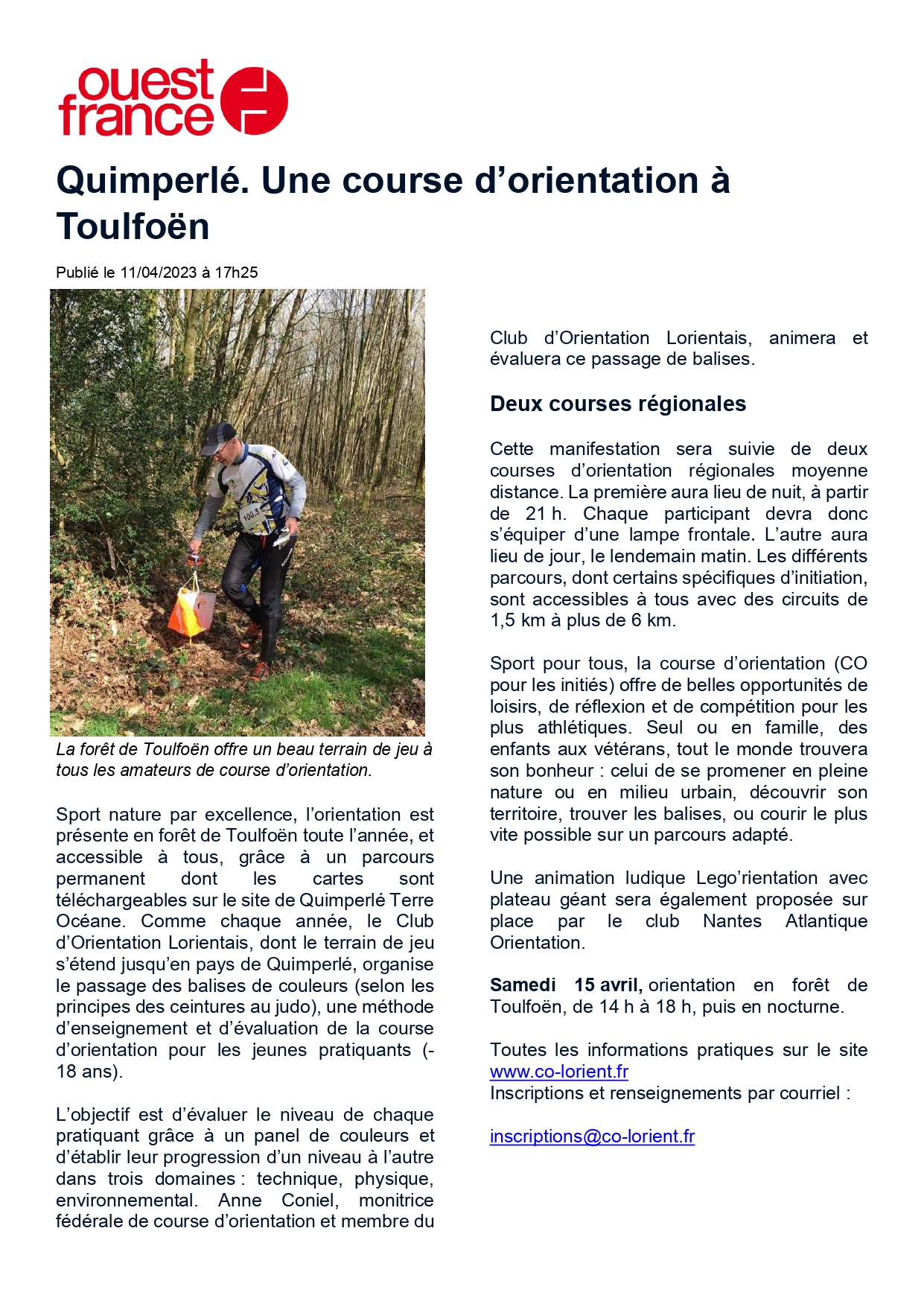 ouest france

Quimperlé. Une course d'orientation à Toulfoën

Publié le 11/04/2023 à 17h25

100.3

La forêt de Toulfoën offre un beau terrain de jeu à tous les amateurs de course d'orientation.

Sport nature par excellence, l'orientation est présente en forêt de Toulfoën toute l'année, et accessible à tous, grâce à un parcours permanent dont les cartes sont téléchargeables sur le site de Quimperlé Terre Océane. Comme chaque année, le Club d'Orientation Lorientais, dont le terrain de jeu s'étend jusqu'en pays de Quimperlé, organise le passage des balises de couleurs (selon les principes des ceintures au judo), une méthode d'enseignement et d'évaluation de la course d'orientation pour les jeunes pratiquants (-18 ans).

L'objectif est d'évaluer le niveau de chaque pratiquant grâce à un panel de couleurs et d'établir leur progression d'un niveau à l'autre dans trois domaines : technique, physique, environnemental. Anne Coniel, monitrice fédérale de course d'orientation et membre du Club d'Orientation Lorientais, animera et évaluera ce passage de balises.

Deux courses régionales

Cette manifestation sera suivie de deux courses d'orientation régionales moyenne distance. La première aura lieu de nuit, à partir de 21 h. Chaque participant devra donc s'équiper d'une lampe frontale. L'autre aura lieu de jour, le lendemain matin. Les différents parcours, dont certains spécifiques d'initiation, sont accessibles à tous avec des circuits de 1,5 km à plus de 6 km.

Sport pour tous, la course d'orientation (CO pour les initiés) offre de belles opportunités de loisirs, de réflexion et de compétition pour les plus athlétiques. Seul ou en famille, des enfants aux vétérans, tout le monde trouvera son bonheur : celui de se promener en pleine nature ou en milieu urbain, découvrir son territoire, trouver les balises, ou courir le plus vite possible sur un parcours adapté.

Une animation ludique Lego'rientation avec plateau géant sera également proposée sur place par le club Nantes Atlantique Orientation.

Samedi 15 avril, orientation en forêt de Toulfoën, de 14 h à 18 h, puis en nocturne.

Toutes les informations pratiques sur le site www.co-lorient.fr
Inscriptions et renseignements par courriel :

inscriptions@co-lorient.fr